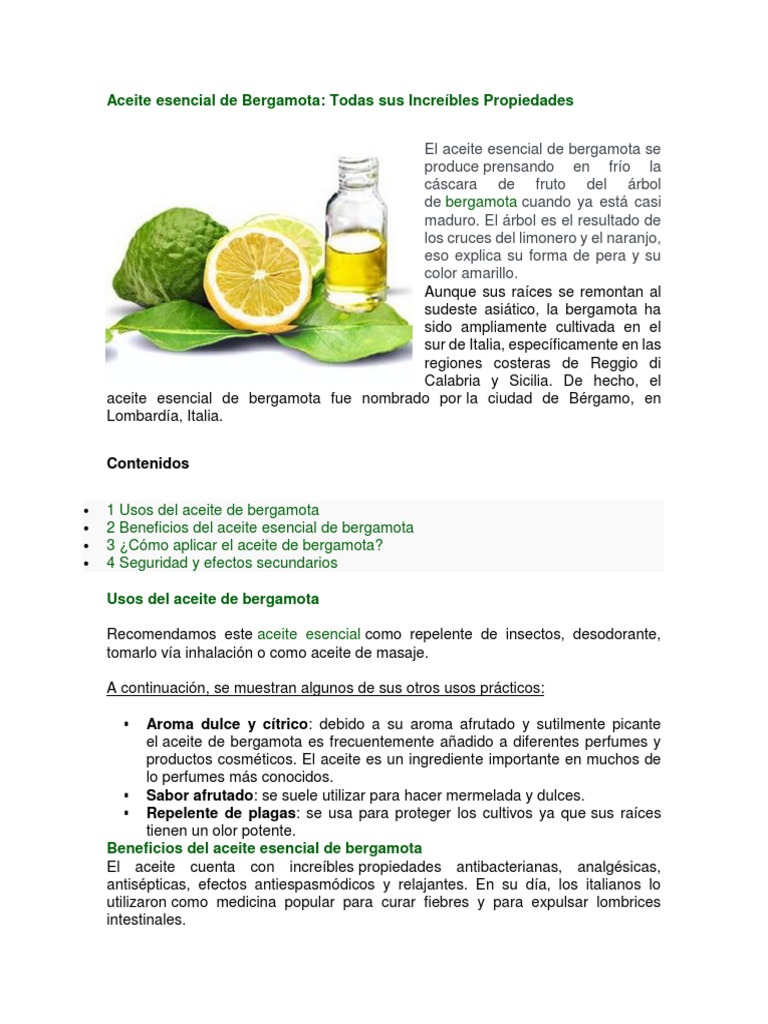 Aceite esencial de Bergamota: Todas sus Increíbles Propiedades

El aceite esencial de bergamota se produce prensando en frío la cáscara de fruto del árbol de bergamota cuando ya está casi maduro. El árbol es el resultado de los cruces del limonero y el naranjo, eso explica su forma de pera y su color amarillo.
Aunque sus raíces se remontan al sudeste asiático, la bergamota ha sido ampliamente cultivada en el sur de Italia, específicamente en las regiones costeras de Reggio di Calabria y Sicilia. De hecho, el aceite esencial de bergamota fue nombrado por la ciudad de Bérgamo, en Lombardía, Italia.

Contenidos

• 1 Usos del aceite de bergamota
• 2 Beneficios del aceite esencial de bergamota
• 3 ¿Cómo aplicar el aceite de bergamota?
• 4 Seguridad y efectos secundarios

Usos del aceite de bergamota

Recomendamos este aceite esencial como repelente de insectos, desodorante, tomarlo vía inhalación o como aceite de masaje.

A continuación, se muestran algunos de sus otros usos prácticos:

▪ Aroma dulce y cítrico: debido a su aroma afrutado y sutilmente picante el aceite de bergamota es frecuentemente añadido a diferentes perfumes y productos cosméticos. El aceite es un ingrediente importante en muchos de lo perfumes más conocidos.
▪ Sabor afrutado: se suele utilizar para hacer mermelada y dulces.
▪ Repelente de plagas: se usa para proteger los cultivos ya que sus raíces tienen un olor potente.

Beneficios del aceite esencial de bergamota
El aceite cuenta con increíbles propiedades antibacterianas, analgésicas, antisépticas, efectos antiespasmódicos y relajantes. En su día, los italianos lo utilizaron como medicina popular para curar fiebres y para expulsar lombrices intestinales.